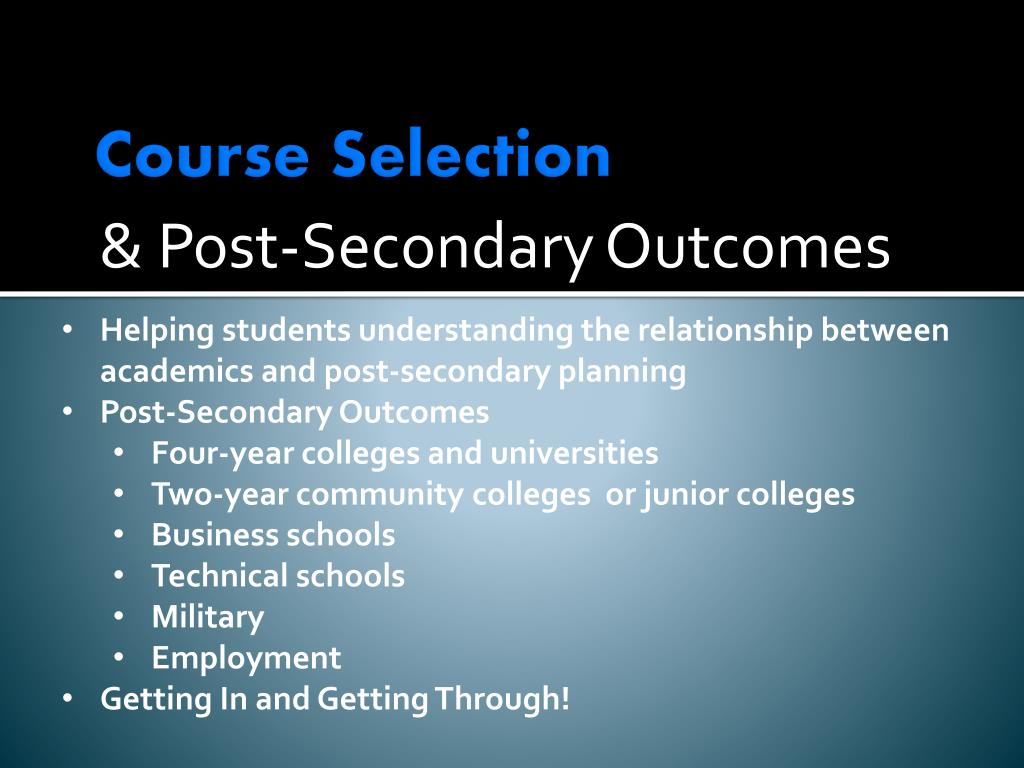 Course Selection
& Post-Secondary Outcomes

• Helping students understanding the relationship between academics and post-secondary planning
• Post-Secondary Outcomes
  • Four-year colleges and universities
  • Two-year community colleges or junior colleges
  • Business schools
  • Technical schools
  • Military
  • Employment
• Getting In and Getting Through!